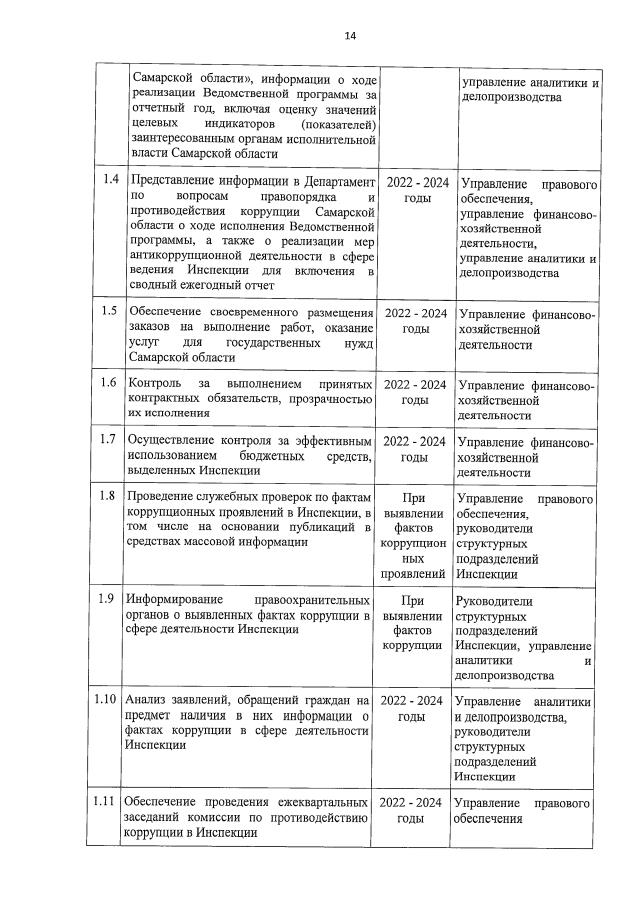 14

|  |  |  |  |
|---|---|---|---|
|  | Самарской области», информации о ходе реализации Ведомственной программы за отчетный год, включая оценку значений целевых индикаторов (показателей) заинтересованным органам исполнительной власти Самарской области |  | управление аналитики и делопроизводства |
| 1.4 | Представление информации в Департамент по вопросам правопорядка и противодействия коррупции Самарской области о ходе исполнения Ведомственной программы, а также о реализации мер антикоррупционной деятельности в сфере ведения Инспекции для включения в сводный ежегодный отчет | 2022 - 2024 годы | Управление правового обеспечения, управление финансово-хозяйственной деятельности, управление аналитики и делопроизводства |
| 1.5 | Обеспечение своевременного размещения заказов на выполнение работ, оказание услуг для государственных нужд Самарской области | 2022 - 2024 годы | Управление финансово-хозяйственной деятельности |
| 1.6 | Контроль за выполнением принятых контрактных обязательств, прозрачностью их исполнения | 2022 - 2024 годы | Управление финансово-хозяйственной деятельности |
| 1.7 | Осуществление контроля за эффективным использованием бюджетных средств, выделенных Инспекции | 2022 - 2024 годы | Управление финансово-хозяйственной деятельности |
| 1.8 | Проведение служебных проверок по фактам коррупционных проявлений в Инспекции, в том числе на основании публикаций в средствах массовой информации | При выявлении фактов коррупционных проявлений | Управление правового обеспечения, руководители структурных подразделений Инспекции |
| 1.9 | Информирование правоохранительных органов о выявленных фактах коррупции в сфере деятельности Инспекции | При выявлении фактов коррупции | Руководители структурных подразделений Инспекции, управление аналитики и делопроизводства |
| 1.10 | Анализ заявлений, обращений граждан на предмет наличия в них информации о фактах коррупции в сфере деятельности Инспекции | 2022 - 2024 годы | Управление аналитики и делопроизводства, руководители структурных подразделений Инспекции |
| 1.11 | Обеспечение проведения ежеквартальных заседаний комиссии по противодействию коррупции в Инспекции | 2022 - 2024 годы | Управление правового обеспечения |